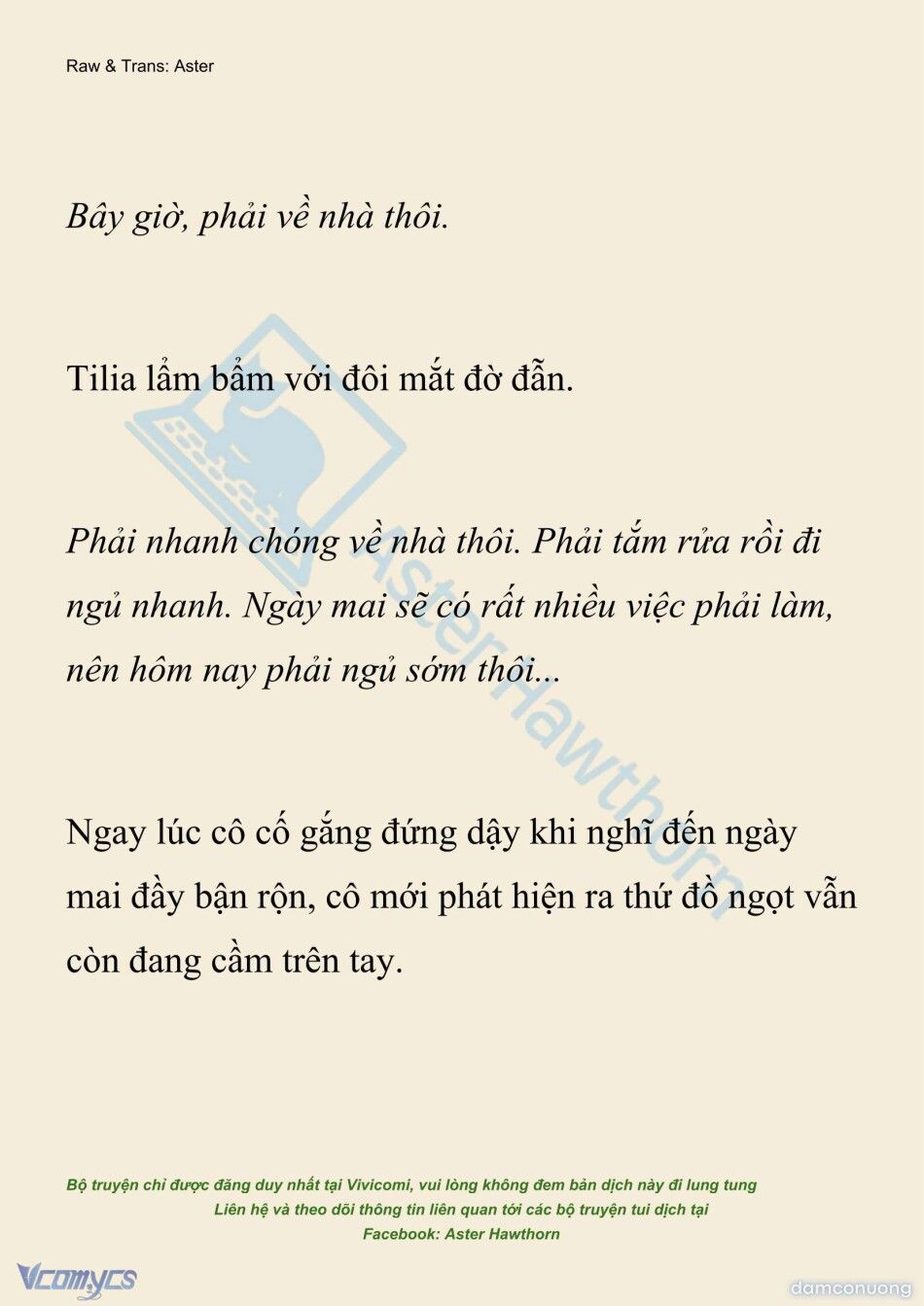 Raw & Trans: Aster

Bây giờ, phải về nhà thôi.

Tilia lẩm bẩm với đôi mắt đờ đẫn.

Phải nhanh chóng về nhà thôi. Phải tắm rửa rồi đi ngủ nhanh. Ngày mai sẽ có rất nhiều việc phải làm, nên hôm nay phải ngủ sớm thôi...

Ngay lúc cô cố gắng đứng dậy khi nghĩ đến ngày mai đầy bận rộn, cô mới phát hiện ra thứ đồ ngọt vẫn còn đang cầm trên tay.

AsterHawthorn

Bộ truyện chỉ được đăng duy nhất tại Vivicomi, vui lòng không đem bản dịch này đi lung tung
Liên hệ và theo dõi thông tin liên quan tới các bộ truyện tui dịch tại
Facebook: Aster Hawthorn

Vcomycs

damconuong